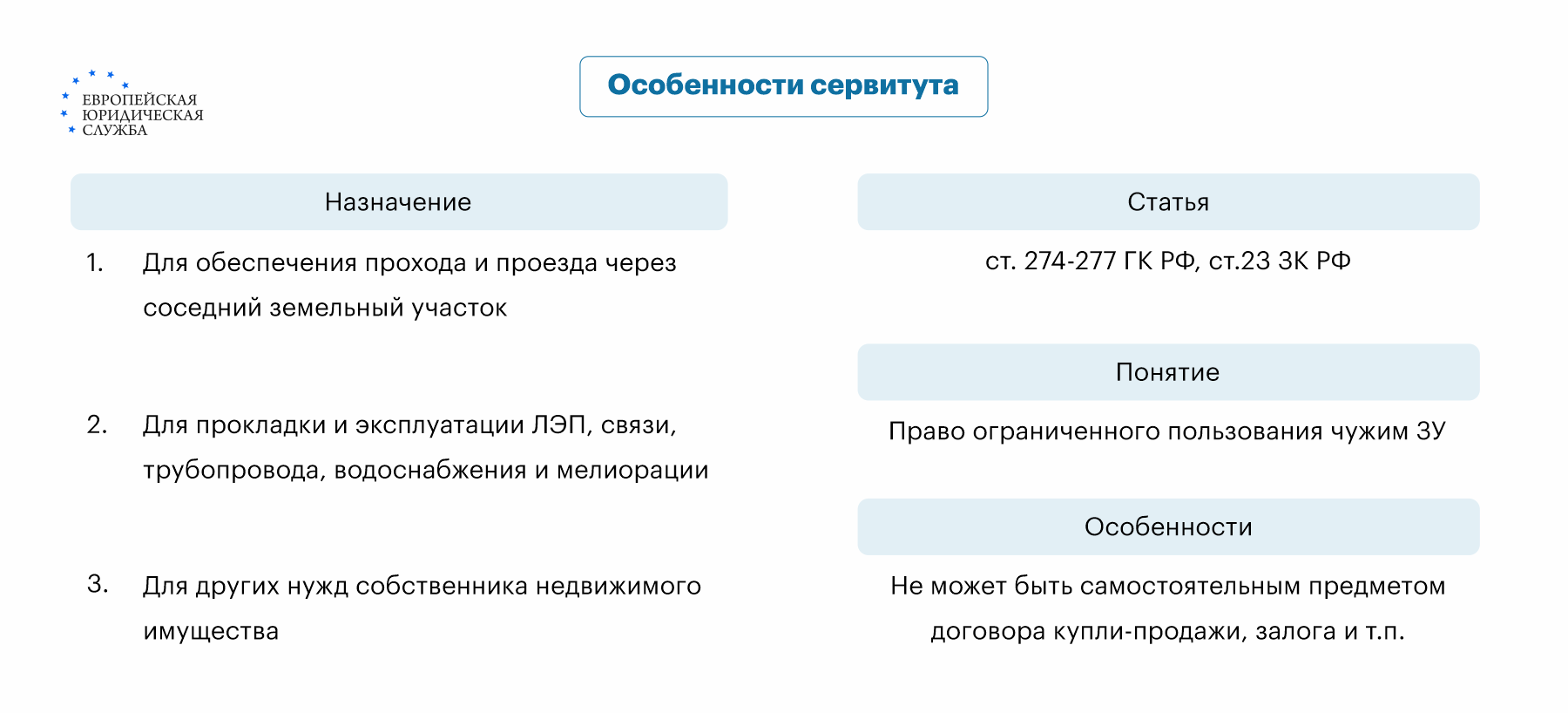 ЕВРОПЕЙСКАЯ
ЮРИДИЧЕСКАЯ
СЛУЖБА

Особенности сервитута

Назначение

1. Для обеспечения прохода и проезда через соседний земельный участок

2. Для прокладки и эксплуатации ЛЭП, связи, трубопровода, водоснабжения и мелиорации

3. Для других нужд собственника недвижимого имущества

Статья

ст. 274-277 ГК РФ, ст.23 ЗК РФ

Понятие

Право ограниченного пользования чужим ЗУ

Особенности

Не может быть самостоятельным предметом договора купли-продажи, залога и т.п.